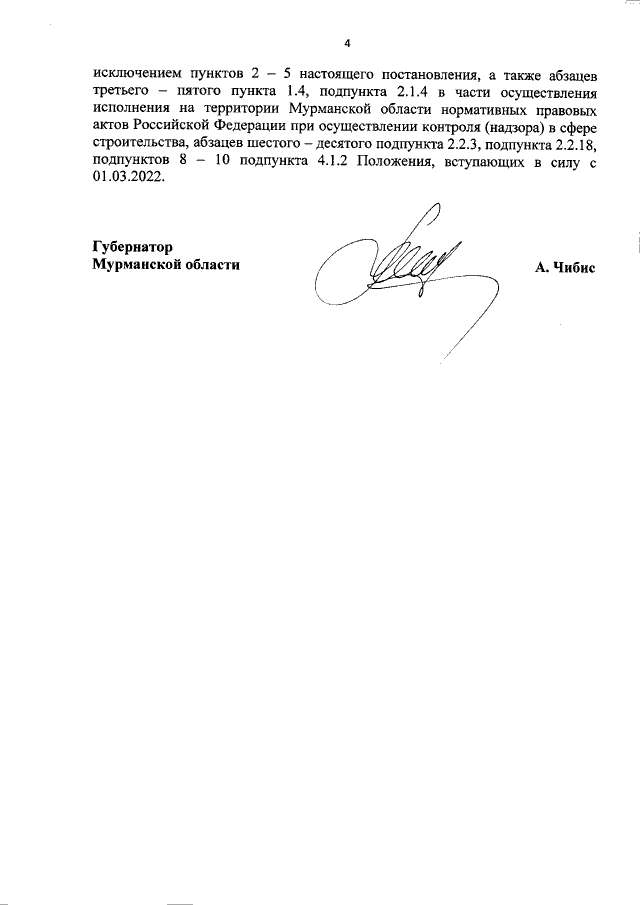 4

исключением пунктов 2 – 5 настоящего постановления, а также абзацев третьего – пятого пункта 1.4, подпункта 2.1.4 в части осуществления исполнения на территории Мурманской области нормативных правовых актов Российской Федерации при осуществлении контроля (надзора) в сфере строительства, абзацев шестого – десятого подпункта 2.2.3, подпункта 2.2.18, подпунктов 8 – 10 подпункта 4.1.2 Положения, вступающих в силу с 01.03.2022.

Губернатор
Мурманской области

А. Чибис